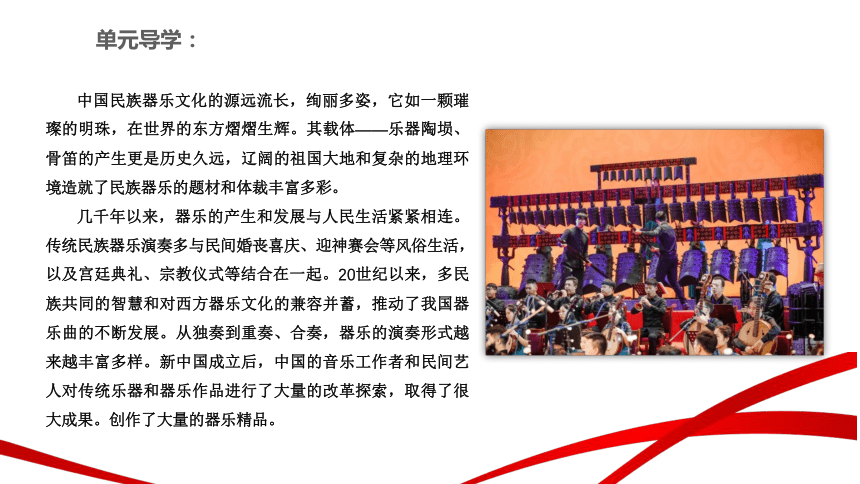 单元导学：

中国民族器乐文化的源远流长，绚丽多姿，它如一颗璀璨的明珠，在世界的东方熠熠生辉。其载体——乐器陶埙、骨笛的产生更是历史久远，辽阔的祖国大地和复杂的地理环境造就了民族器乐的题材和体裁丰富多彩。

几千年以来，器乐的产生和发展与人民生活紧紧相连。传统民族器乐演奏多与民间婚丧喜庆、迎神赛会等风俗生活，以及宫廷典礼、宗教仪式等结合在一起。20世纪以来，多民族共同的智慧和对西方器乐文化的兼容并蓄，推动了我国器乐曲的不断发展。从独奏到重奏、合奏，器乐的演奏形式越来越丰富多样。新中国成立后，中国的音乐工作者和民间艺人对传统乐器和器乐作品进行了大量的改革探索，取得了很大成果。创作了大量的器乐精品。